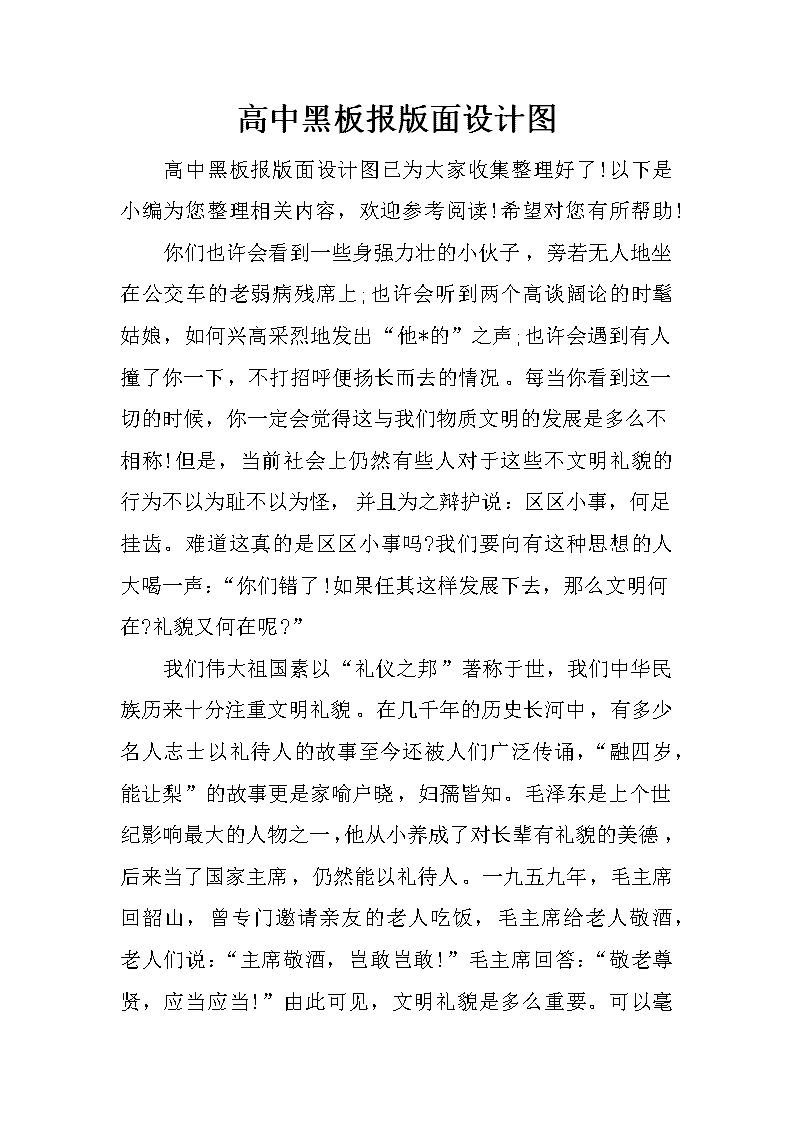 高中黑板报版面设计图

高中黑板报版面设计图已为大家收集整理好了!以下是小编为您整理相关内容，欢迎参考阅读!希望对您有所帮助!

你们也许会看到一些身强力壮的小伙子，旁若无人地坐在公交车的老弱病残席上;也许会听到两个高谈阔论的时髦姑娘，如何兴高采烈地发出“他*的”之声;也许会遇到有人撞了你一下，不打招呼便扬长而去的情况。每当你看到这一切的时候，你一定会觉得这与我们物质文明的发展是多么不相称!但是，当前社会上仍然有些人对于这些不文明礼貌的行为不以为耻不以为怪，并且为之辩护说：区区小事，何足挂齿。难道这真的是区区小事吗?我们要向有这种思想的人大喝一声：“你们错了!如果任其这样发展下去，那么文明何在?礼貌又何在呢?”

我们伟大祖国素以“礼仪之邦”著称于世，我们中华民族历来十分注重文明礼貌。在几千年的历史长河中，有多少名人志士以礼待人的故事至今还被人们广泛传诵，“融四岁，能让梨”的故事更是家喻户晓，妇孺皆知。毛泽东是上个世纪影响最大的人物之一，他从小养成了对长辈有礼貌的美德，后来当了国家主席，仍然能以礼待人。一九五九年，毛主席回韶山，曾专门邀请亲友的老人吃饭，毛主席给老人敬酒，老人们说：“主席敬酒，岂敢岂敢!”毛主席回答：“敬老尊贤，应当应当!”由此可见，文明礼貌是多么重要。可以毫